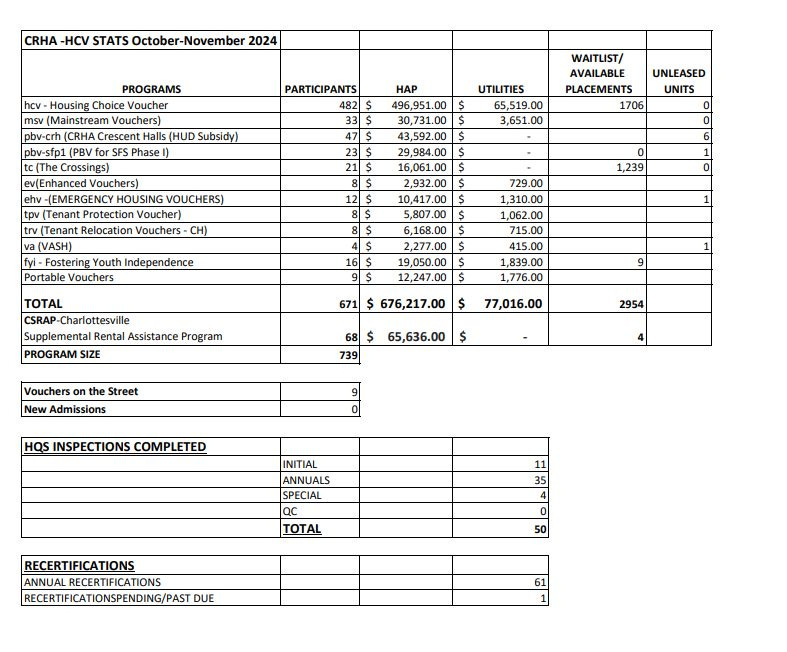 | CRHA -HCV STATS October-November 2024 | | | | | |
|---|---|---|---|---|---|
| PROGRAMS | PARTICIPANTS | HAP | UTILITIES | WAITLIST/ AVAILABLE PLACEMENTS | UNLEASED UNITS |
| hcv - Housing Choice Voucher | 482 | $ 496,951.00 | $ 65,519.00 | 1706 | 0 |
| msv (Mainstream Vouchers) | 33 | $ 30,731.00 | $ 3,651.00 | | 0 |
| pbv-crh (CRHA Crescent Halls (HUD Subsidy) | 47 | $ 43,592.00 | $ - | | 6 |
| pbv-sfp1 (PBV for SFS Phase I) | 23 | $ 29,984.00 | $ - | 0 | 1 |
| tc (The Crossings) | 21 | $ 16,061.00 | $ - | 1,239 | 0 |
| ev(Enhanced Vouchers) | 8 | $ 2,932.00 | $ 729.00 | | |
| ehv -(EMERGENCY HOUSING VOUCHERS) | 12 | $ 10,417.00 | $ 1,310.00 | | 1 |
| tpv (Tenant Protection Voucher) | 8 | $ 5,807.00 | $ 1,062.00 | | |
| trv (Tenant Relocation Vouchers - CH) | 8 | $ 6,168.00 | $ 715.00 | | |
| va (VASH) | 4 | $ 2,277.00 | $ 415.00 | | 1 |
| fyi - Fostering Youth Independence | 16 | $ 19,050.00 | $ 1,839.00 | 9 | |
| Portable Vouchers | 9 | $ 12,247.00 | $ 1,776.00 | | |
| TOTAL | 671 | $ 676,217.00 | $ 77,016.00 | 2954 | |
| CSRAP-Charlottesville Supplemental Rental Assistance Program | 68 | $ 65,636.00 | $ - | 4 | |
| PROGRAM SIZE | 739 | | | | |

| Vouchers on the Street | 9 |
|---|---|
| New Admissions | 0 |

| HQS INSPECTIONS COMPLETED | | | |
|---|---|---|---|
| | INITIAL | | 11 |
| | ANNUALS | | 35 |
| | SPECIAL | | 4 |
| | QC | | 0 |
| | TOTAL | | 50 |

| RECERTIFICATIONS | | | |
|---|---|---|---|
| ANNUAL RECERTIFICATIONS | | | 61 |
| RECERTIFICATIONSPENDING/PAST DUE | | | 1 |